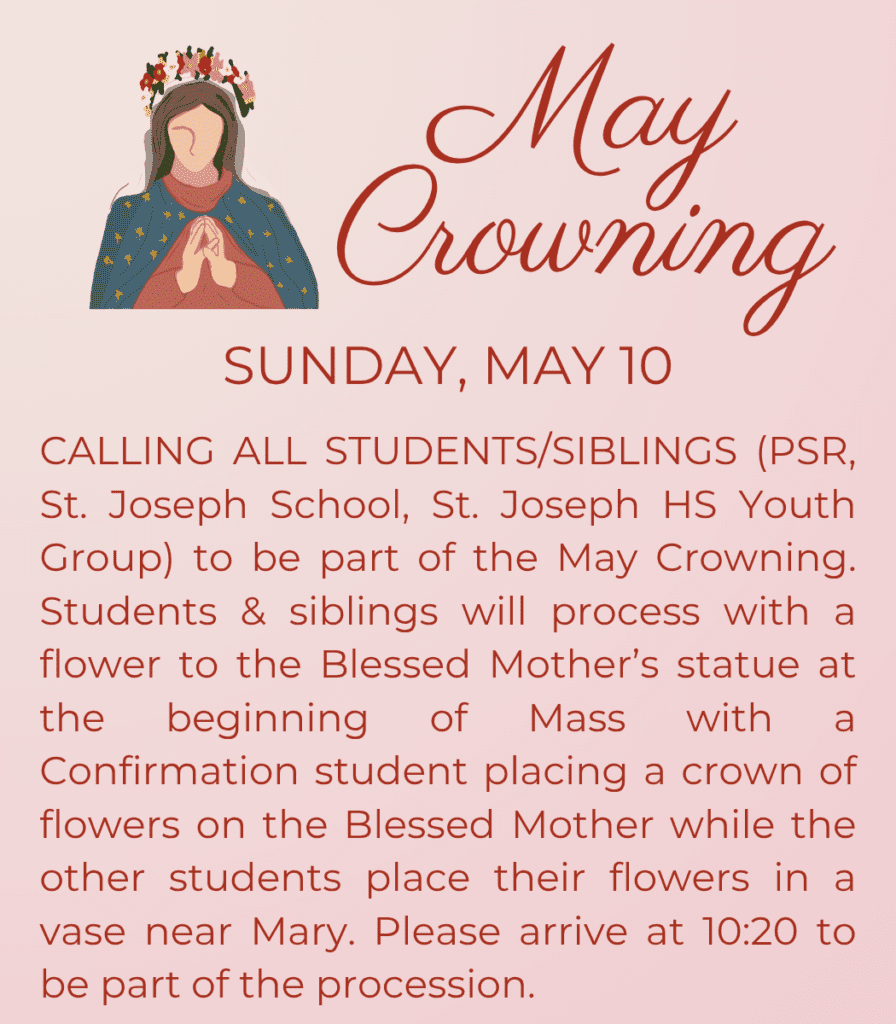 May Crowning

SUNDAY, MAY 10

CALLING ALL STUDENTS/SIBLINGS (PSR, St. Joseph School, St. Joseph HS Youth Group) to be part of the May Crowning. Students & siblings will process with a flower to the Blessed Mother's statue at the beginning of Mass with a Confirmation student placing a crown of flowers on the Blessed Mother while the other students place their flowers in a vase near Mary. Please arrive at 10:20 to be part of the procession.